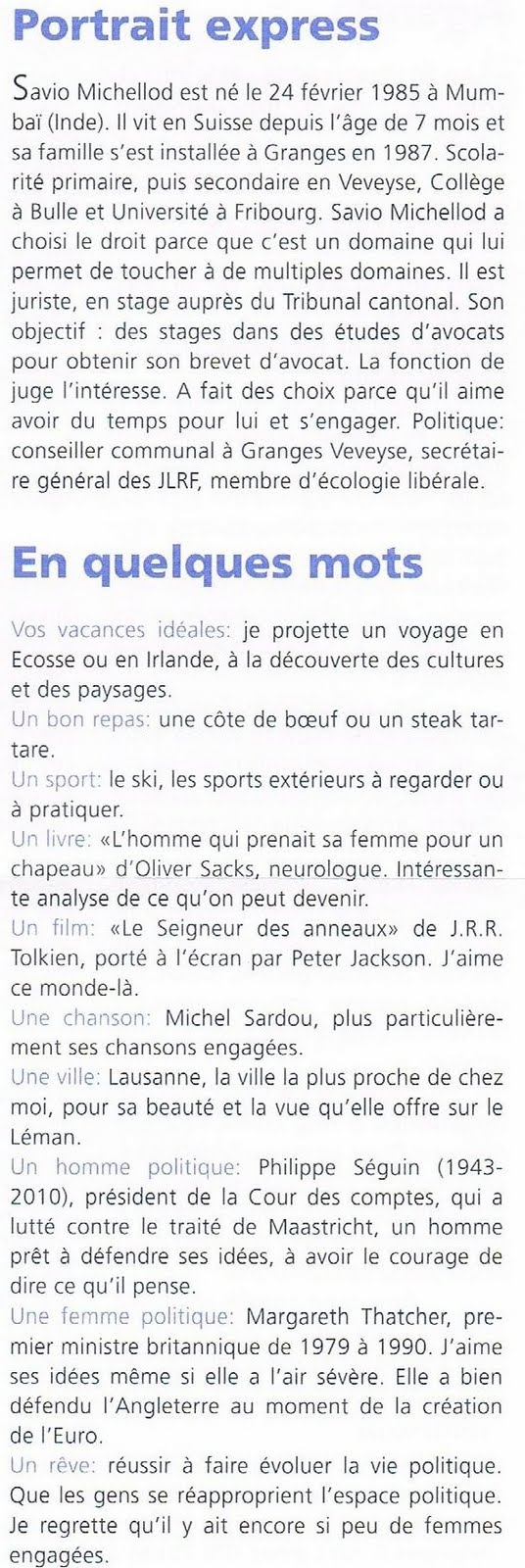 Portrait express

Savio Michellod est né le 24 février 1985 à Mumbaï (Inde). Il vit en Suisse depuis l'âge de 7 mois et sa famille s'est installée à Granges en 1987. Scolarité primaire, puis secondaire en Veveyse, Collège à Bulle et Université à Fribourg. Savio Michellod a choisi le droit parce que c'est un domaine qui lui permet de toucher à de multiples domaines. Il est juriste, en stage auprès du Tribunal cantonal. Son objectif : des stages dans des études d'avocats pour obtenir son brevet d'avocat. La fonction de juge l'intéresse. A fait des choix parce qu'il aime avoir du temps pour lui et s'engager. Politique: conseiller communal à Granges Veveyse, secrétaire général des JLRF, membre d'écologie libérale.

En quelques mots

Vos vacances idéales: je projette un voyage en Ecosse ou en Irlande, à la découverte des cultures et des paysages.
Un bon repas: une côte de bœuf ou un steak tartare.
Un sport: le ski, les sports extérieurs à regarder ou à pratiquer.
Un livre: «L'homme qui prenait sa femme pour un chapeau» d'Oliver Sacks, neurologue. Intéressante analyse de ce qu'on peut devenir.
Un film: «Le Seigneur des anneaux» de J.R.R. Tolkien, porté à l'écran par Peter Jackson. J'aime ce monde-là.
Une chanson: Michel Sardou, plus particulièrement ses chansons engagées.
Une ville: Lausanne, la ville la plus proche de chez moi, pour sa beauté et la vue qu'elle offre sur le Léman.
Un homme politique: Philippe Séguin (1943-2010), président de la Cour des comptes, qui a lutté contre le traité de Maastricht, un homme prêt à défendre ses idées, à avoir le courage de dire ce qu'il pense.
Une femme politique: Margareth Thatcher, premier ministre britannique de 1979 à 1990. J'aime ses idées même si elle a l'air sévère. Elle a bien défendu l'Angleterre au moment de la création de l'Euro.
Un rêve: réussir à faire évoluer la vie politique. Que les gens se réapproprient l'espace politique. Je regrette qu'il y ait encore si peu de femmes engagées.